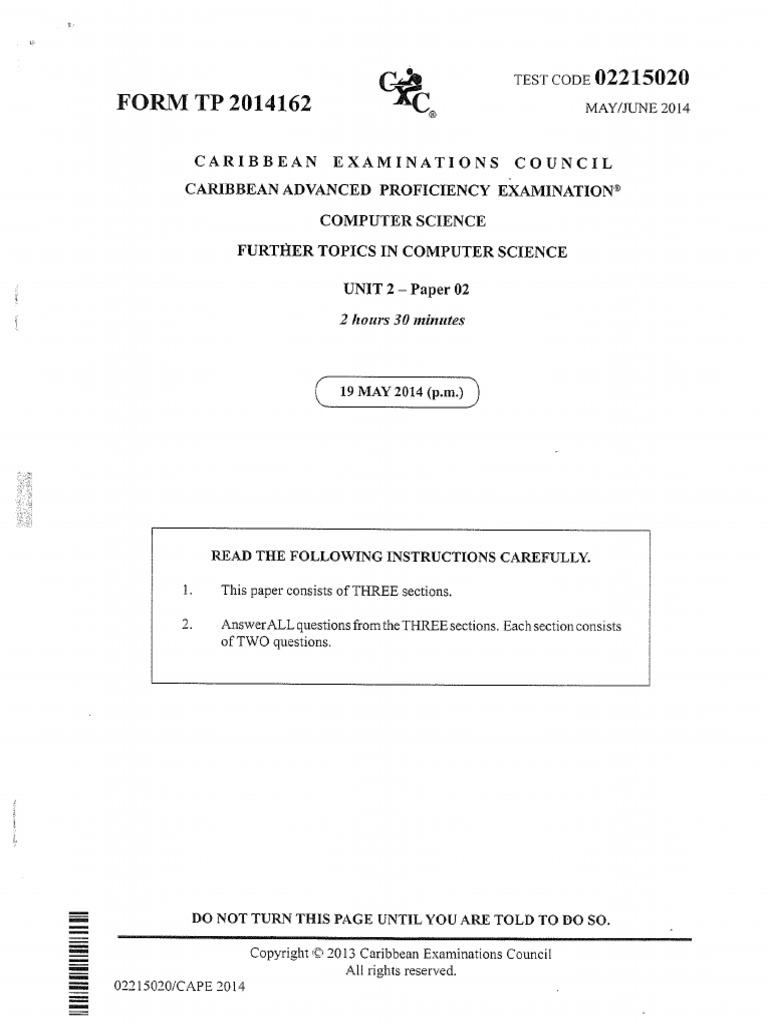 FORM TP 2014162

CXC®

TEST CODE 02215020

MAY/JUNE 2014

CARIBBEAN EXAMINATIONS COUNCIL

CARIBBEAN ADVANCED PROFICIENCY EXAMINATION®

COMPUTER SCIENCE

FURTHER TOPICS IN COMPUTER SCIENCE

UNIT 2 – Paper 02

2 hours 30 minutes

19 MAY 2014 (p.m.)

READ THE FOLLOWING INSTRUCTIONS CAREFULLY.

1. This paper consists of THREE sections.

2. Answer ALL questions from the THREE sections. Each section consists of TWO questions.

DO NOT TURN THIS PAGE UNTIL YOU ARE TOLD TO DO SO.

Copyright © 2013 Caribbean Examinations Council
All rights reserved.

02215020/CAPE 2014